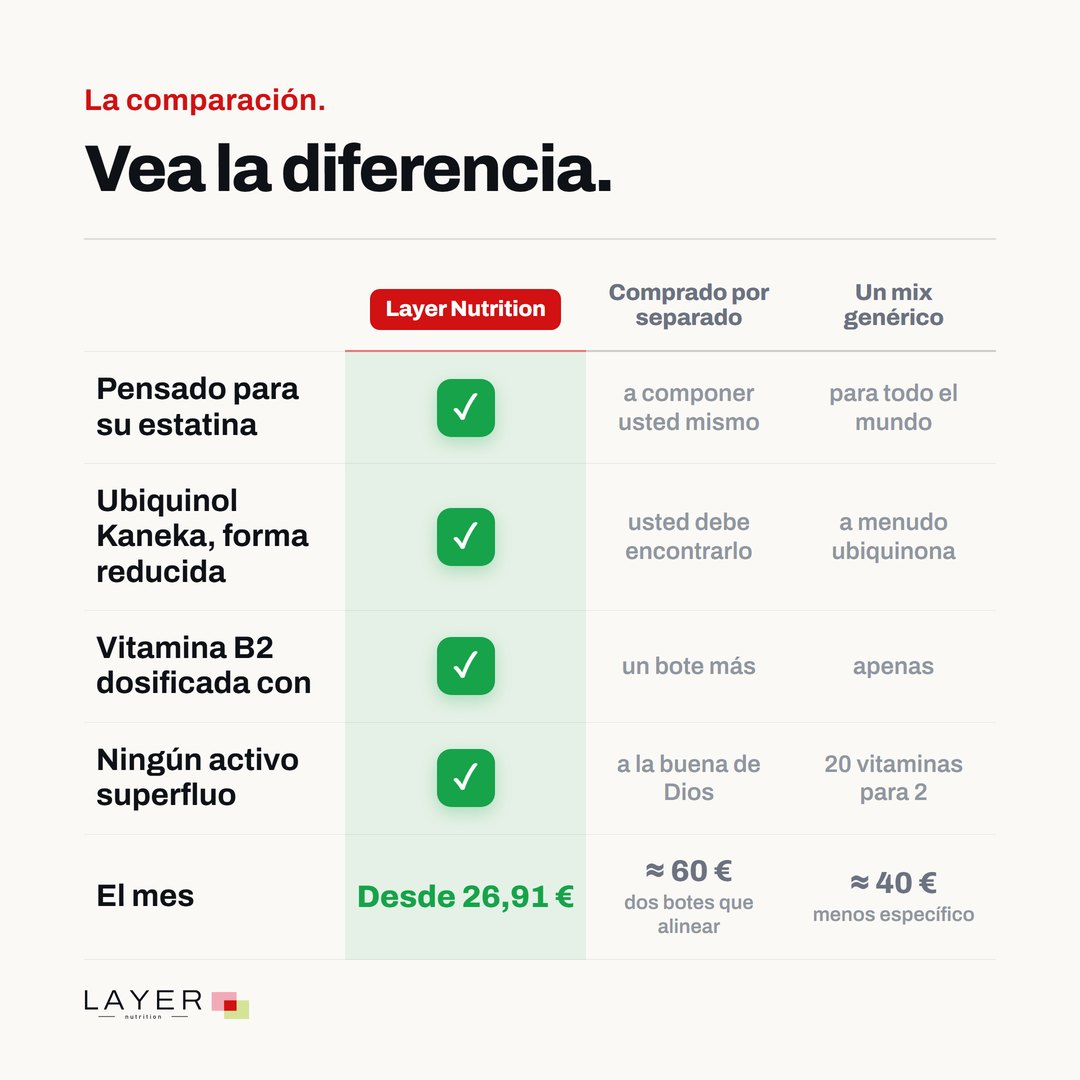 La comparación.

Vea la diferencia.

| | Layer Nutrition | Comprado por separado | Un mix genérico |
|---|---|---|---|
| Pensado para su estatina | ✓ | a componer usted mismo | para todo el mundo |
| Ubiquinol Kaneka, forma reducida | ✓ | usted debe encontrarlo | a menudo ubiquinona |
| Vitamina B2 dosificada con | ✓ | un bote más | apenas |
| Ningún activo superfluo | ✓ | a la buena de Dios | 20 vitaminas para 2 |
| El mes | Desde 26,91 € | ≈ 60 € dos botes que alinear | ≈ 40 € menos específico |

LAYER nutrition